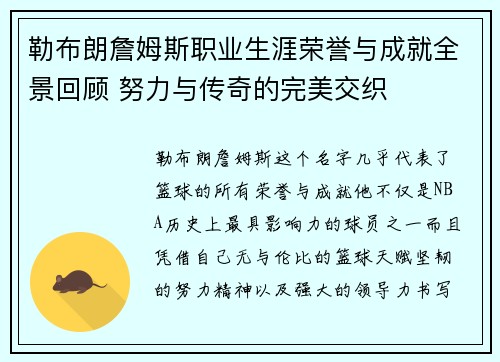 勒布朗詹姆斯职业生涯荣誉与成就全景回顾 努力与传奇的完美交织

勒布朗詹姆斯这个名字几乎代表了篮球的所有荣誉与成就他不仅是NBA历史上最具影响力的球员之一而且凭借自己无与伦比的篮球天赋坚韧的努力精神以及强大的领导力书写